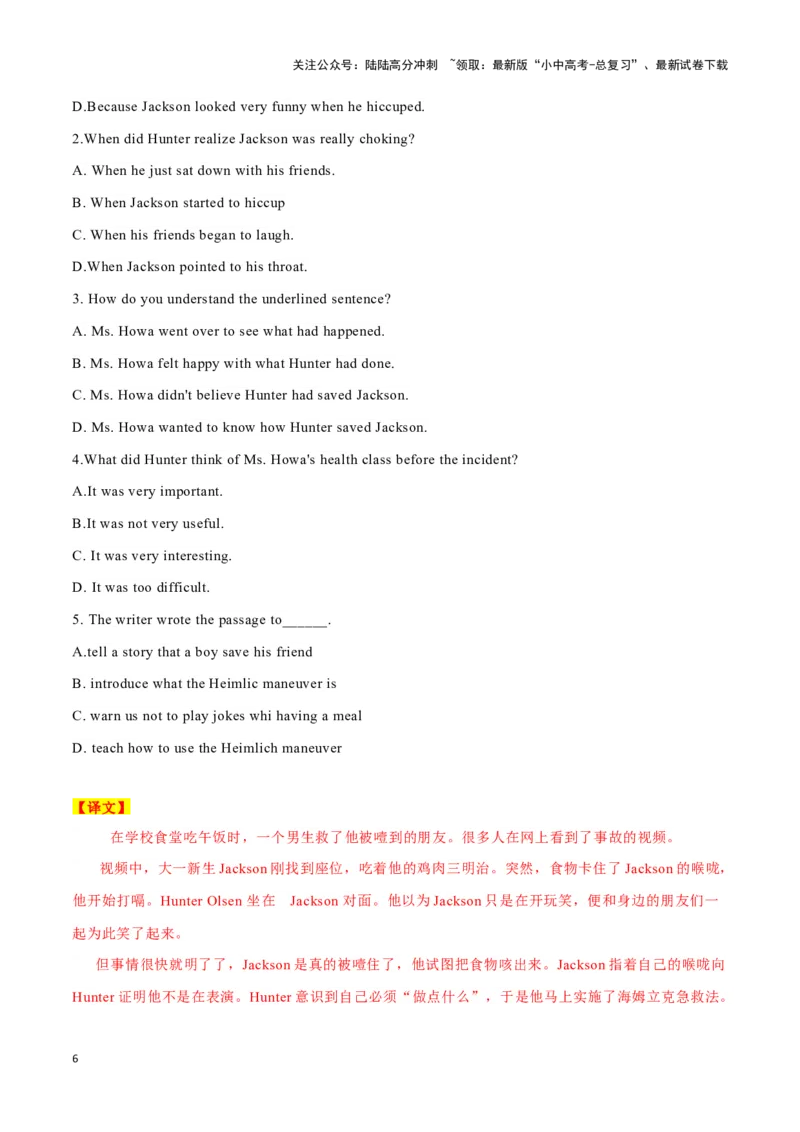 关注公众号：陆陆高分冲刺 ~领取：最新版“小中高考-总复习”、最新试卷下载

D.Because Jackson looked very funny when he hiccuped.

2.When did Hunter realize Jackson was really choking?

A. When he just sat down with his friends.

B. When Jackson started to hiccup

C. When his friends began to laugh.

D.When Jackson pointed to his throat.

3. How do you understand the underlined sentence?

A. Ms. Howa went over to see what had happened.

B. Ms. Howa felt happy with what Hunter had done.

C. Ms. Howa didn't believe Hunter had saved Jackson.

D. Ms. Howa wanted to know how Hunter saved Jackson.

4.What did Hunter think of Ms. Howa's health class before the incident?

A.It was very important.

B.It was not very useful.

C. It was very interesting.

D. It was too difficult.

5. The writer wrote the passage to______.

A.tell a story that a boy save his friend

B. introduce what the Heimlic maneuver is

C. warn us not to play jokes whi having a meal

D. teach how to use the Heimlich maneuver

【译文】

在学校食堂吃午饭时，一个男生救了他被噎到的朋友。很多人在网上看到了事故的视频。

视频中，大一新生 Jackson 刚找到座位，吃着他的鸡肉三明治。突然，食物卡住了 Jackson 的喉咙，他开始打嗝。Hunter Olsen 坐在 Jackson 对面。他以为 Jackson 只是在开玩笑，便和身边的朋友们一起为此笑了起来。

但事情很快就明了了，Jackson 是真的被噎住了，他试图把食物咳出来。Jackson 指着自己的喉咙向 Hunter 证明他不是在表演。Hunter 意识到自己必须“做点什么”，于是他马上实施了海姆立克急救法。

6